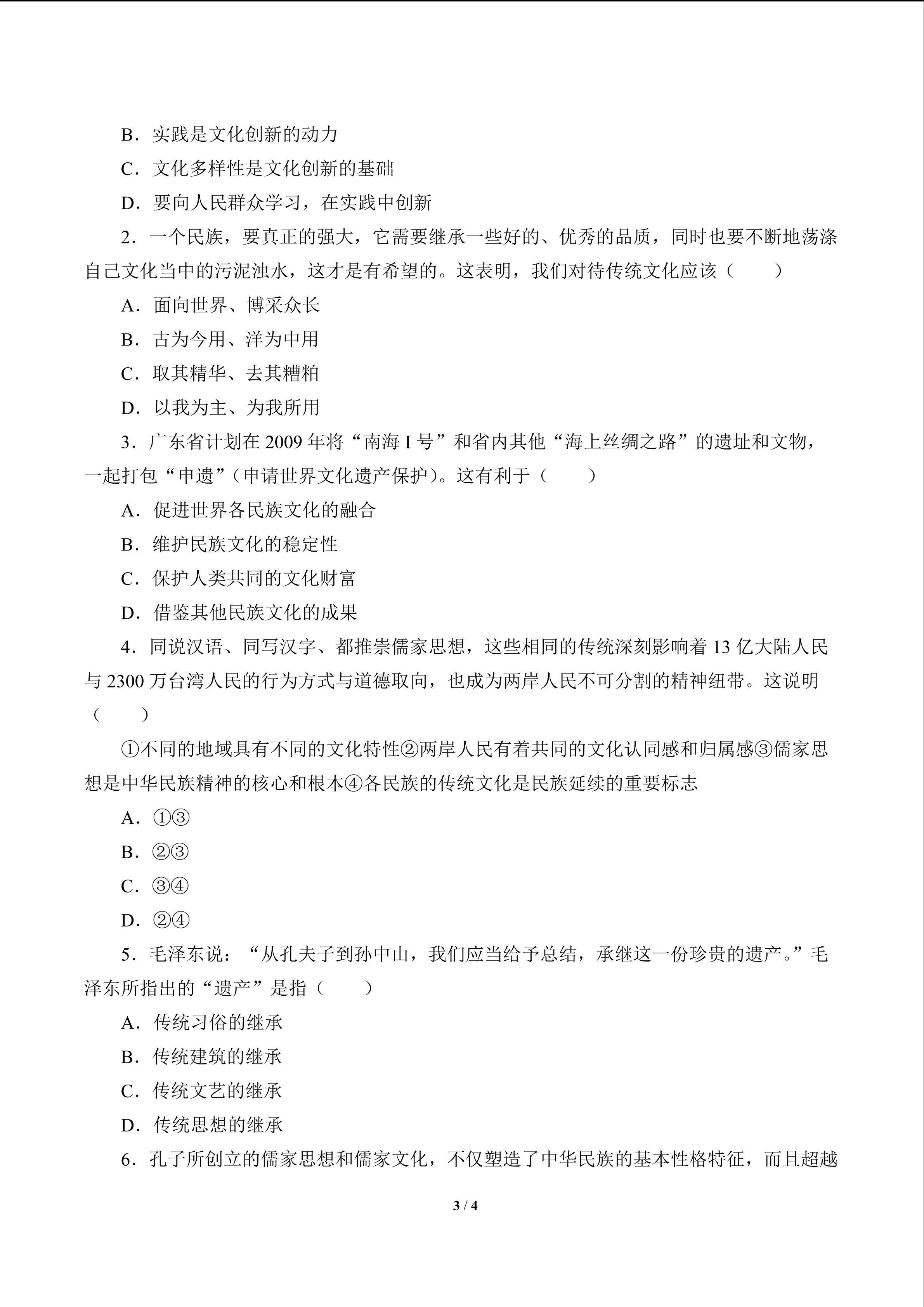 B．实践是文化创新的动力

C．文化多样性是文化创新的基础

D．要向人民群众学习，在实践中创新

2．一个民族，要真正的强大，它需要继承一些好的、优秀的品质，同时也要不断地荡涤自己文化当中的污泥浊水，这才是有希望的。这表明，我们对待传统文化应该（　　）

A．面向世界、博采众长

B．古为今用、洋为中用

C．取其精华、去其糟粕

D．以我为主、为我所用

3．广东省计划在 2009 年将“南海 I 号”和省内其他“海上丝绸之路”的遗址和文物，一起打包“申遗”（申请世界文化遗产保护）。这有利于（　　）

A．促进世界各民族文化的融合

B．维护民族文化的稳定性

C．保护人类共同的文化财富

D．借鉴其他民族文化的成果

4．同说汉语、同写汉字、都推崇儒家思想，这些相同的传统深刻影响着 13 亿大陆人民与 2300 万台湾人民的行为方式与道德取向，也成为两岸人民不可分割的精神纽带。这说明（　　）

①不同的地域具有不同的文化特性②两岸人民有着共同的文化认同感和归属感③儒家思想是中华民族精神的核心和根本④各民族的传统文化是民族延续的重要标志

A．①③

B．②③

C．③④

D．②④

5．毛泽东说：“从孔夫子到孙中山，我们应当给予总结，承继这一份珍贵的遗产。”毛泽东所指出的“遗产”是指（　　）

A．传统习俗的继承

B．传统建筑的继承

C．传统文艺的继承

D．传统思想的继承

6．孔子所创立的儒家思想和儒家文化，不仅塑造了中华民族的基本性格特征，而且超越

3 / 4